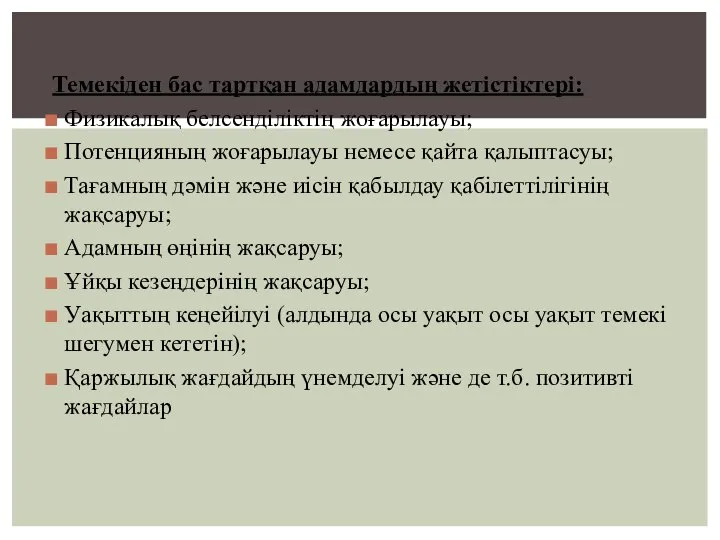 Темекіден бас тартқан адамдардың жетістіктері:

Физикалық белсенділіктің жоғарылауы;

Потенцияның жоғарылауы немесе қайта қалыптасуы;

Тағамның дәмін және иісін қабылдау қабілеттілігінің жақсаруы;

Адамның өңінің жақсаруы;

Ұйқы кезеңдерінің жақсаруы;

Уақыттың кеңейілуі (алдында осы уақыт осы уақыт темекі шегумен кететін);

Қаржылық жағдайдың үнемделуі және де т.б. позитивті жағдайлар